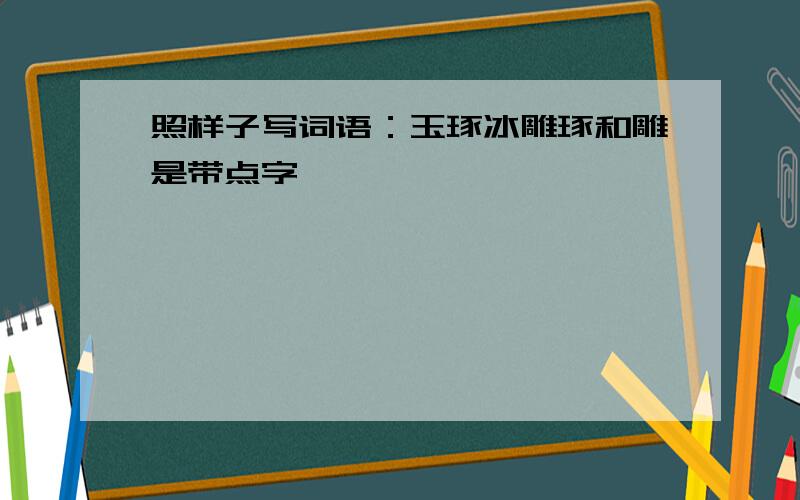 照样子写词语：玉琢冰雕琢和雕是带点字